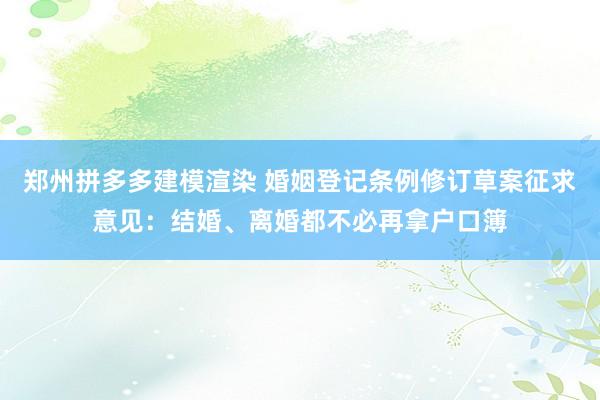 郑州拼多多建模渲染 婚姻登记条例修订草案征求意见：结婚、离婚都不必再拿户口簿